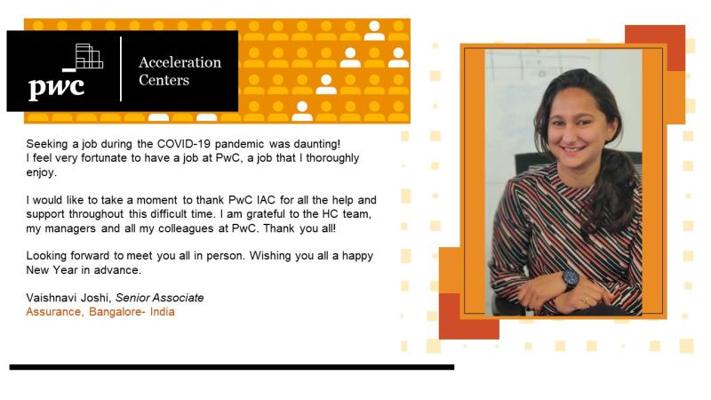 pwc

Acceleration Centers

Seeking a job during the COVID-19 pandemic was daunting! I feel very fortunate to have a job at PwC, a job that I thoroughly enjoy.

I would like to take a moment to thank PwC IAC for all the help and support throughout this difficult time. I am grateful to the HC team, my managers and all my colleagues at PwC. Thank you all!

Looking forward to meet you all in person. Wishing you all a happy New Year in advance.

Vaishnavi Joshi, Senior Associate
Assurance, Bangalore- India